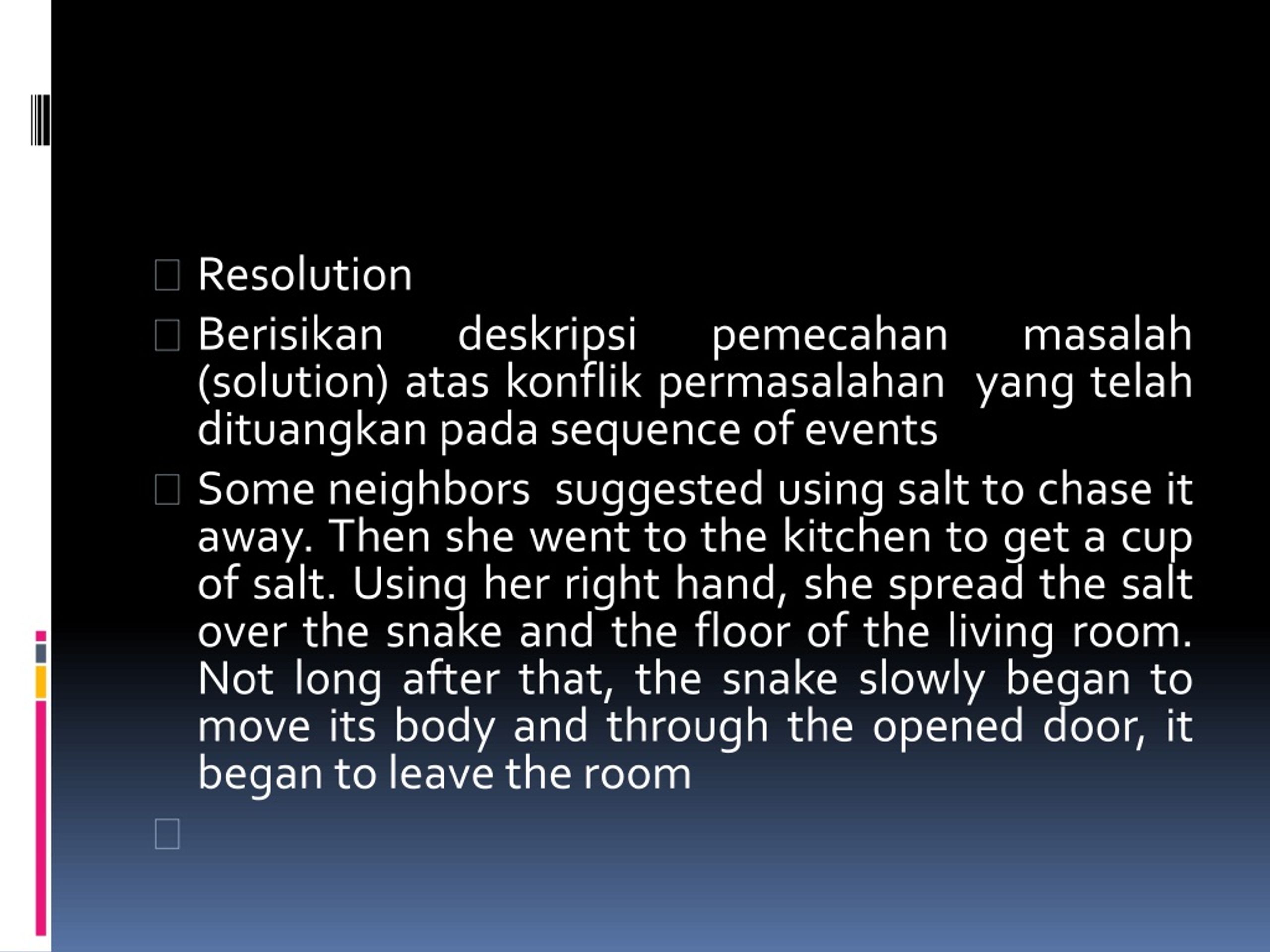 Resolution

Berisikan deskripsi pemecahan masalah (solution) atas konflik permasalahan yang telah dituangkan pada sequence of events

Some neighbors suggested using salt to chase it away. Then she went to the kitchen to get a cup of salt. Using her right hand, she spread the salt over the snake and the floor of the living room. Not long after that, the snake slowly began to move its body and through the opened door, it began to leave the room